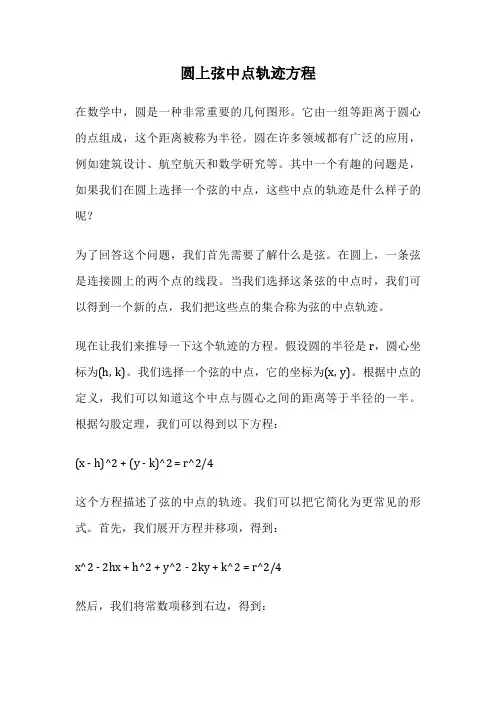 圆上弦中点轨迹方程

在数学中，圆是一种非常重要的几何图形。它由一组等距离于圆心的点组成，这个距离被称为半径。圆在许多领域都有广泛的应用，例如建筑设计、航空航天和数学研究等。其中一个有趣的问题是，如果我们在圆上选择一个弦的中点，这些中点的轨迹是什么样子的呢？

为了回答这个问题，我们首先需要了解什么是弦。在圆上，一条弦是连接圆上的两个点的线段。当我们选择这条弦的中点时，我们可以得到一个新的点，我们把这些点的集合称为弦的中点轨迹。

现在让我们来推导一下这个轨迹的方程。假设圆的半径是 r，圆心坐标为(h, k)。我们选择一个弦的中点，它的坐标为(x, y)。根据中点的定义，我们可以知道这个中点与圆心之间的距离等于半径的一半。根据勾股定理，我们可以得到以下方程：

(x - h)^2 + (y - k)^2 = r^2/4

这个方程描述了弦的中点的轨迹。我们可以把它简化为更常见的形式。首先，我们展开方程并移项，得到：

x^2 - 2hx + h^2 + y^2 - 2ky + k^2 = r^2/4

然后，我们将常数项移到右边，得到：